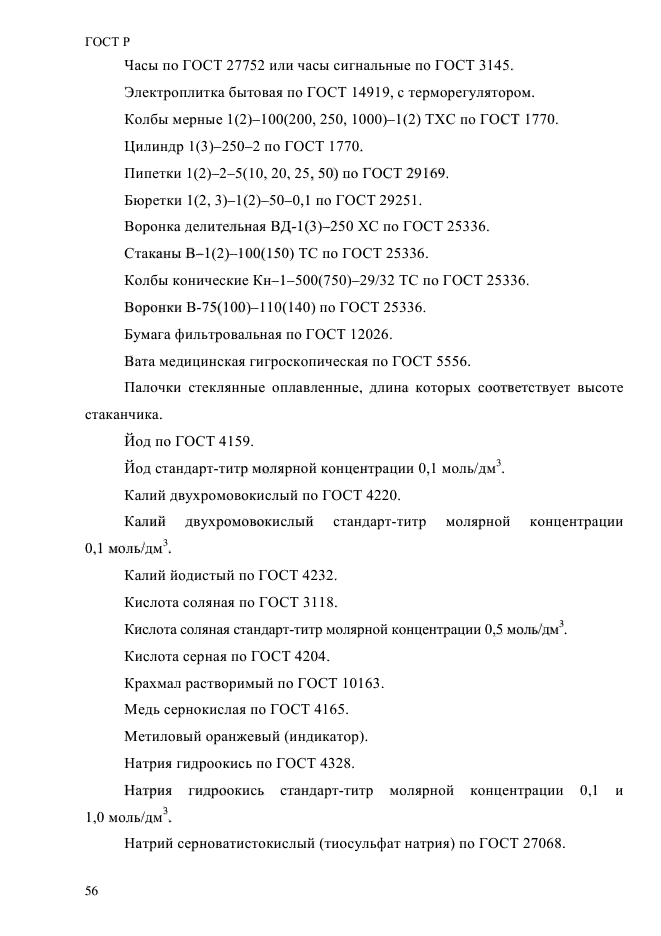 ГОСТ Р

Часы по ГОСТ 27752 или часы сигнальные по ГОСТ 3145.

Электроплитка бытовая по ГОСТ 14919, с терморегулятором.

Колбы мерные 1(2)–100(200, 250, 1000)–1(2) ТХС по ГОСТ 1770.

Цилиндр 1(3)–250–2 по ГОСТ 1770.

Пипетки 1(2)–2–5(10, 20, 25, 50) по ГОСТ 29169.

Бюретки 1(2, 3)–1(2)–50–0,1 по ГОСТ 29251.

Воронка делительная ВД-1(3)–250 ХС по ГОСТ 25336.

Стаканы В–1(2)–100(150) ТС по ГОСТ 25336.

Колбы конические Кн–1–500(750)–29/32 ТС по ГОСТ 25336.

Воронки В-75(100)–110(140) по ГОСТ 25336.

Бумага фильтровальная по ГОСТ 12026.

Вата медицинская гигроскопическая по ГОСТ 5556.

Палочки стеклянные оплавленные, длина которых соответствует высоте стаканчика.

Йод по ГОСТ 4159.

Йод стандарт-титр молярной концентрации 0,1 моль/дм$^3$.

Калий двухромовокислый по ГОСТ 4220.

Калий двухромовокислый стандарт-титр молярной концентрации 0,1 моль/дм$^3$.

Калий йодистый по ГОСТ 4232.

Кислота соляная по ГОСТ 3118.

Кислота соляная стандарт-титр молярной концентрации 0,5 моль/дм$^3$.

Кислота серная по ГОСТ 4204.

Крахмал растворимый по ГОСТ 10163.

Медь сернокислая по ГОСТ 4165.

Метиловый оранжевый (индикатор).

Натрия гидроокись по ГОСТ 4328.

Натрия гидроокись стандарт-титр молярной концентрации 0,1 и 1,0 моль/дм$^3$.

Натрий серноватистокислый (тиосульфат натрия) по ГОСТ 27068.

56